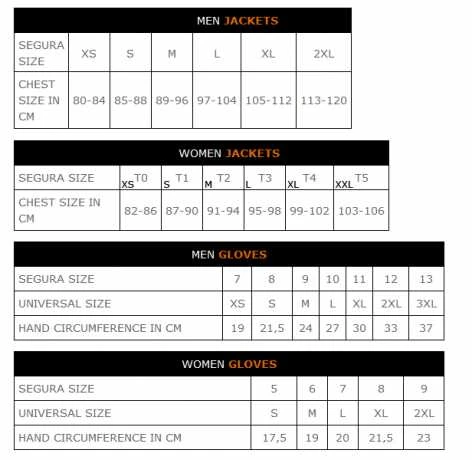 MEN JACKETS

| SEGURA SIZE | XS | S | M | L | XL | 2XL |
|---|---|---|---|---|---|---|
| CHEST SIZE IN CM | 80-84 | 85-88 | 89-96 | 97-104 | 105-112 | 113-120 |

WOMEN JACKETS

| SEGURA SIZE | XS T0 | S T1 | M T2 | L T3 | XL T4 | XXL T5 |
|---|---|---|---|---|---|---|
| CHEST SIZE IN CM | 82-86 | 87-90 | 91-94 | 95-98 | 99-102 | 103-106 |

MEN GLOVES

| SEGURA SIZE | 7 | 8 | 9 | 10 | 11 | 12 | 13 |
|---|---|---|---|---|---|---|---|
| UNIVERSAL SIZE | XS | S | M | L | XL | 2XL | 3XL |
| HAND CIRCUMFERENCE IN CM | 19 | 21,5 | 24 | 27 | 30 | 33 | 37 |

WOMEN GLOVES

| SEGURA SIZE | 5 | 6 | 7 | 8 | 9 |
|---|---|---|---|---|---|
| UNIVERSAL SIZE | S | M | L | XL | 2XL |
| HAND CIRCUMFERENCE IN CM | 17,5 | 19 | 20 | 21,5 | 23 |